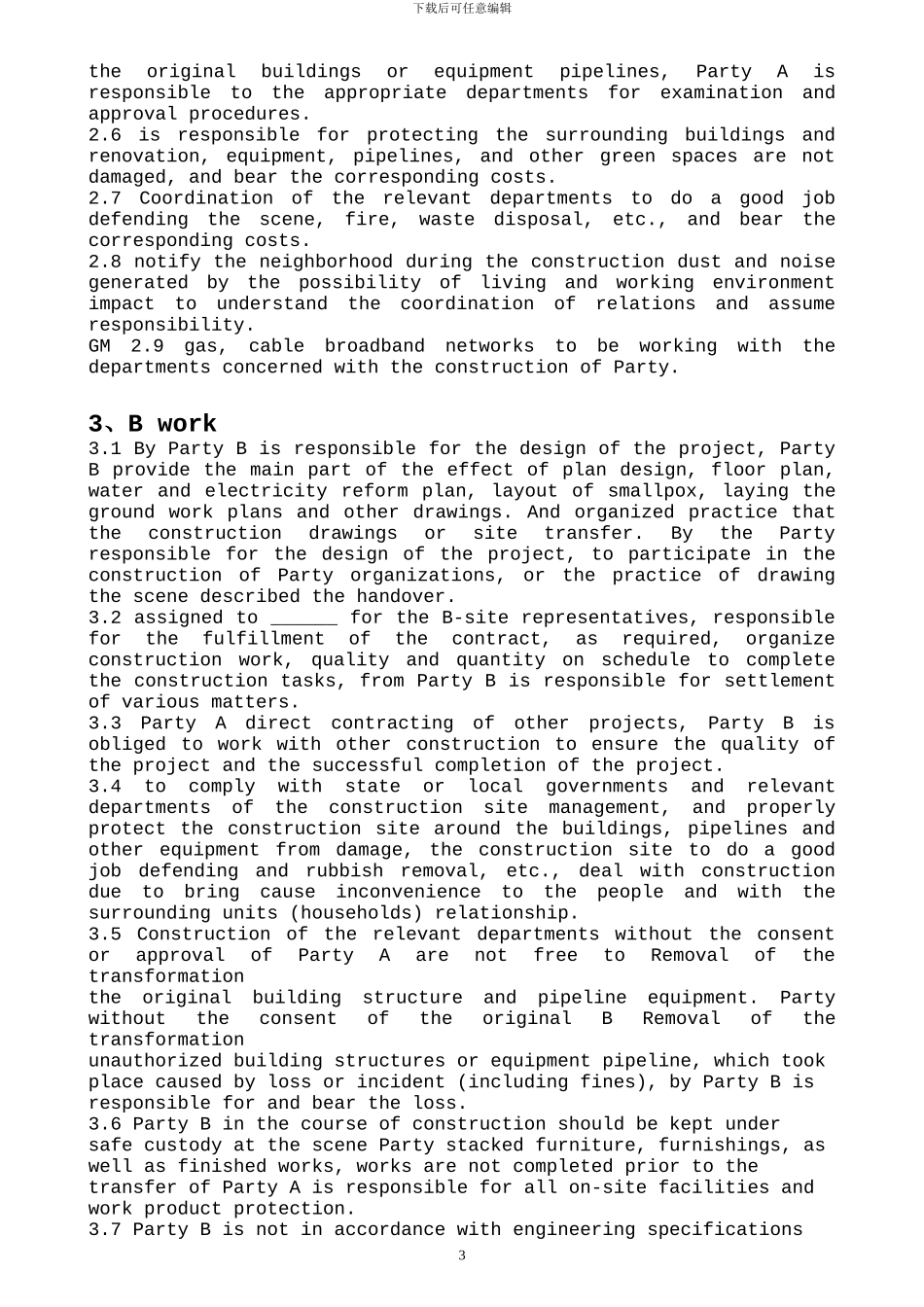 下载后可任意编辑

the original buildings or equipment pipelines, Party A is responsible to the appropriate departments for examination and approval procedures.
2.6 is responsible for protecting the surrounding buildings and renovation, equipment, pipelines, and other green spaces are not damaged, and bear the corresponding costs.
2.7 Coordination of the relevant departments to do a good job defending the scene, fire, waste disposal, etc., and bear the corresponding costs.
2.8 notify the neighborhood during the construction dust and noise generated by the possibility of living and working environment impact to understand the coordination of relations and assume responsibility.
GM 2.9 gas, cable broadband networks to be working with the departments concerned with the construction of Party.

3、B work
3.1 By Party B is responsible for the design of the project, Party B provide the main part of the effect of plan design, floor plan, water and electricity reform plan, layout of smallpox, laying the ground work plans and other drawings. And organized practice that the construction drawings or site transfer. By the Party responsible for the design of the project, to participate in the construction of Party organizations, or the practice of drawing the scene described the handover.
3.2 assigned to ______ for the B-site representatives, responsible for the fulfillment of the contract, as required, organize construction work, quality and quantity on schedule to complete the construction tasks, from Party B is responsible for settlement of various matters.
3.3 Party A direct contracting of other projects, Party B is obliged to work with other construction to ensure the quality of the project and the successful completion of the project.
3.4 to comply with state or local governments and relevant departments of the construction site management, and properly protect the construction site around the buildings, pipelines and other equipment from damage, the construction site to do a good job defending and rubbish removal, etc., deal with construction due to bring cause inconvenience to the people and with the surrounding units (households) relationship.
3.5 Construction of the relevant departments without the consent or approval of Party A are not free to Removal of the transformation
the original building structure and pipeline equipment. Party without the consent of the original B Removal of the transformation
unauthorized building structures or equipment pipeline, which took place caused by loss or incident (including fines), by Party B is responsible for and bear the loss.
3.6 Party B in the course of construction should be kept under safe custody at the scene Party stacked furniture, furnishings, as well as finished works, works are not completed prior to the transfer of Party A is responsible for all on-site facilities and work product protection.
3.7 Party B is not in accordance with engineering specifications

3